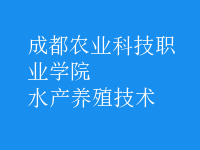 成都农业科技职业学院
水产养殖技术